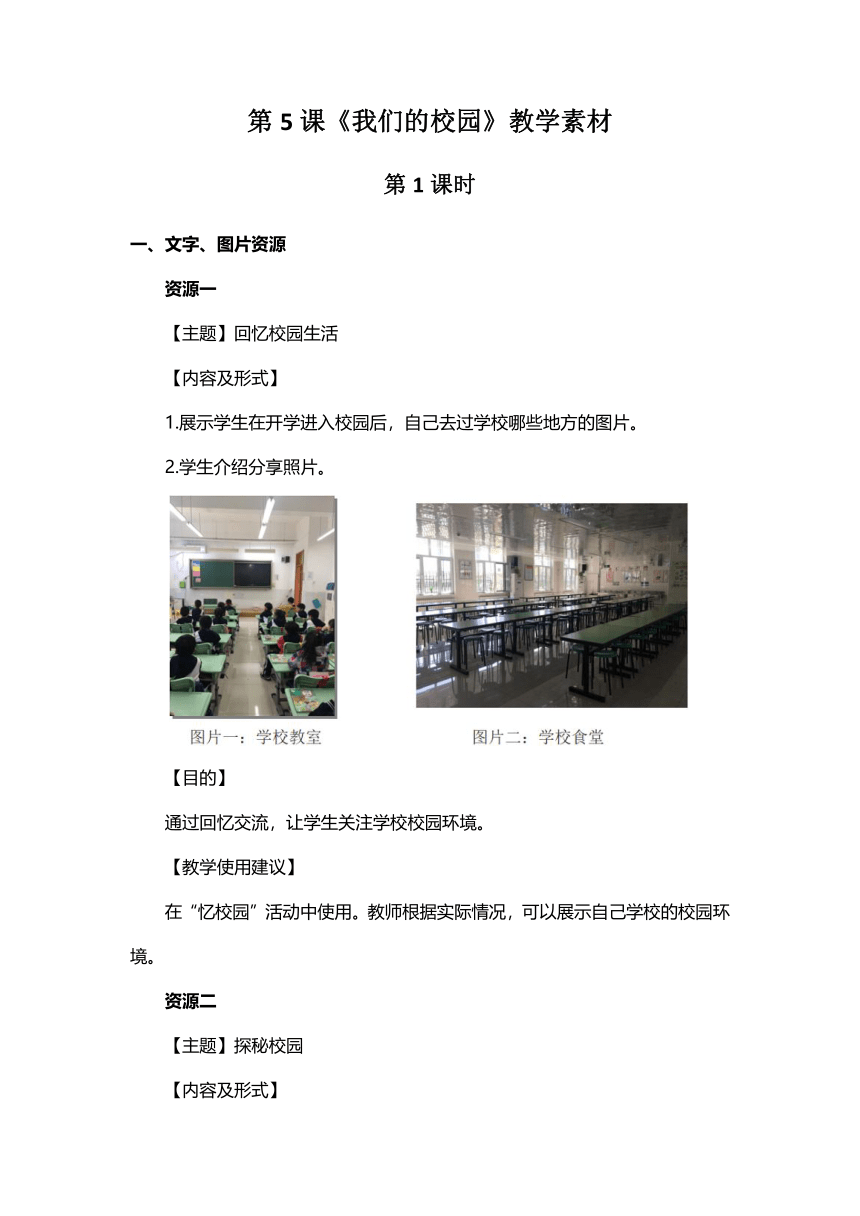 第 5 课《我们的校园》教学素材

第 1 课时

一、文字、图片资源

资源一

【主题】回忆校园生活

【内容及形式】

1.展示学生在开学进入校园后，自己去过学校哪些地方的图片。

2.学生介绍分享照片。

图片一：学校教室

图片二：学校食堂

【目的】

通过回忆交流，让学生关注学校校园环境。

【教学使用建议】

在“忆校园”活动中使用。教师根据实际情况，可以展示自己学校的校园环境。

资源二

【主题】探秘校园

【内容及形式】